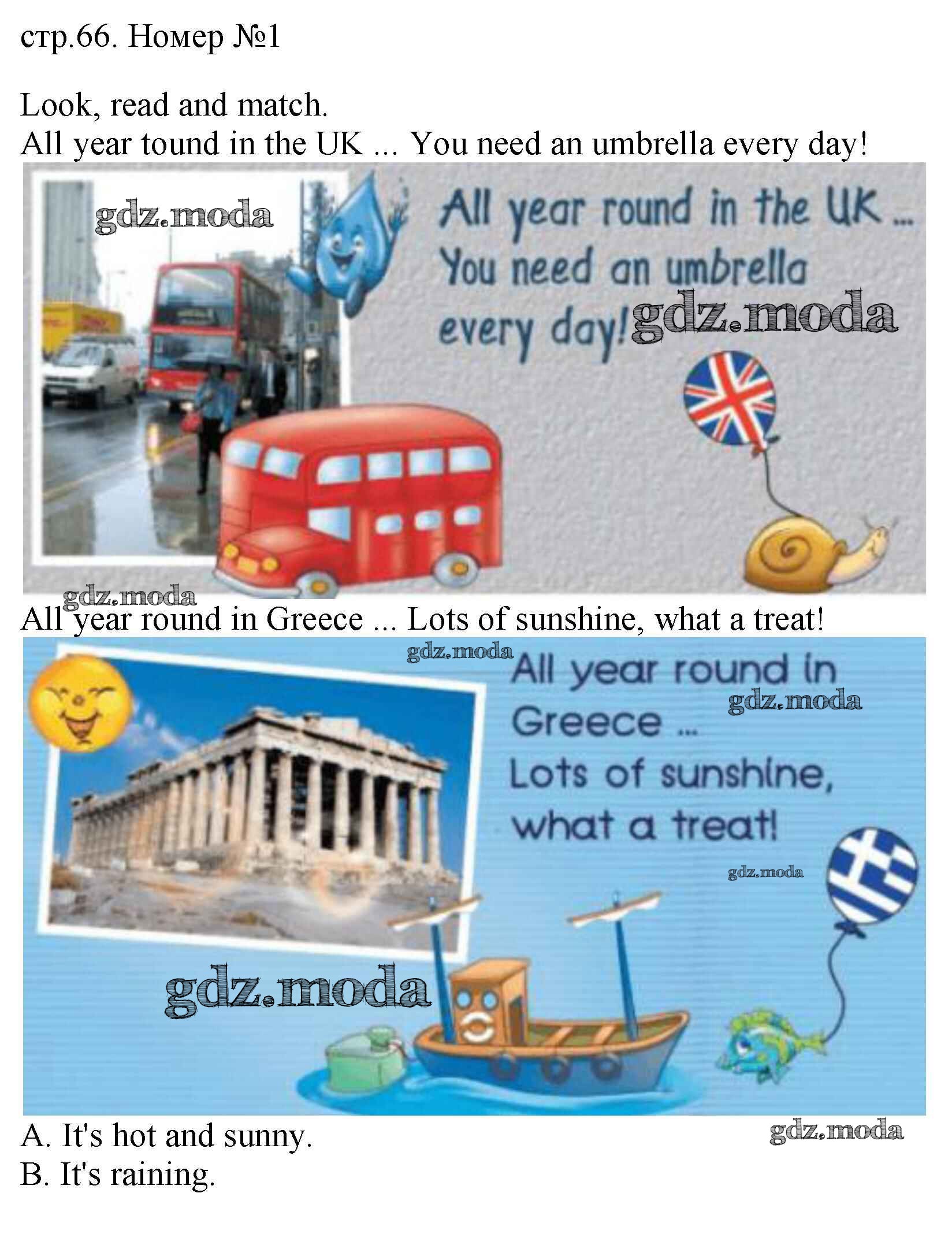 стр.66. Номер №1

Look, read and match.
All year tound in the UK ... You need an umbrella every day!

All year round in the UK ...
You need an umbrella every day!

All year round in Greece ... Lots of sunshine, what a treat!

All year round in Greece ...
Lots of sunshine, what a treat!

A. It's hot and sunny.
B. It's raining.

gdz.moda